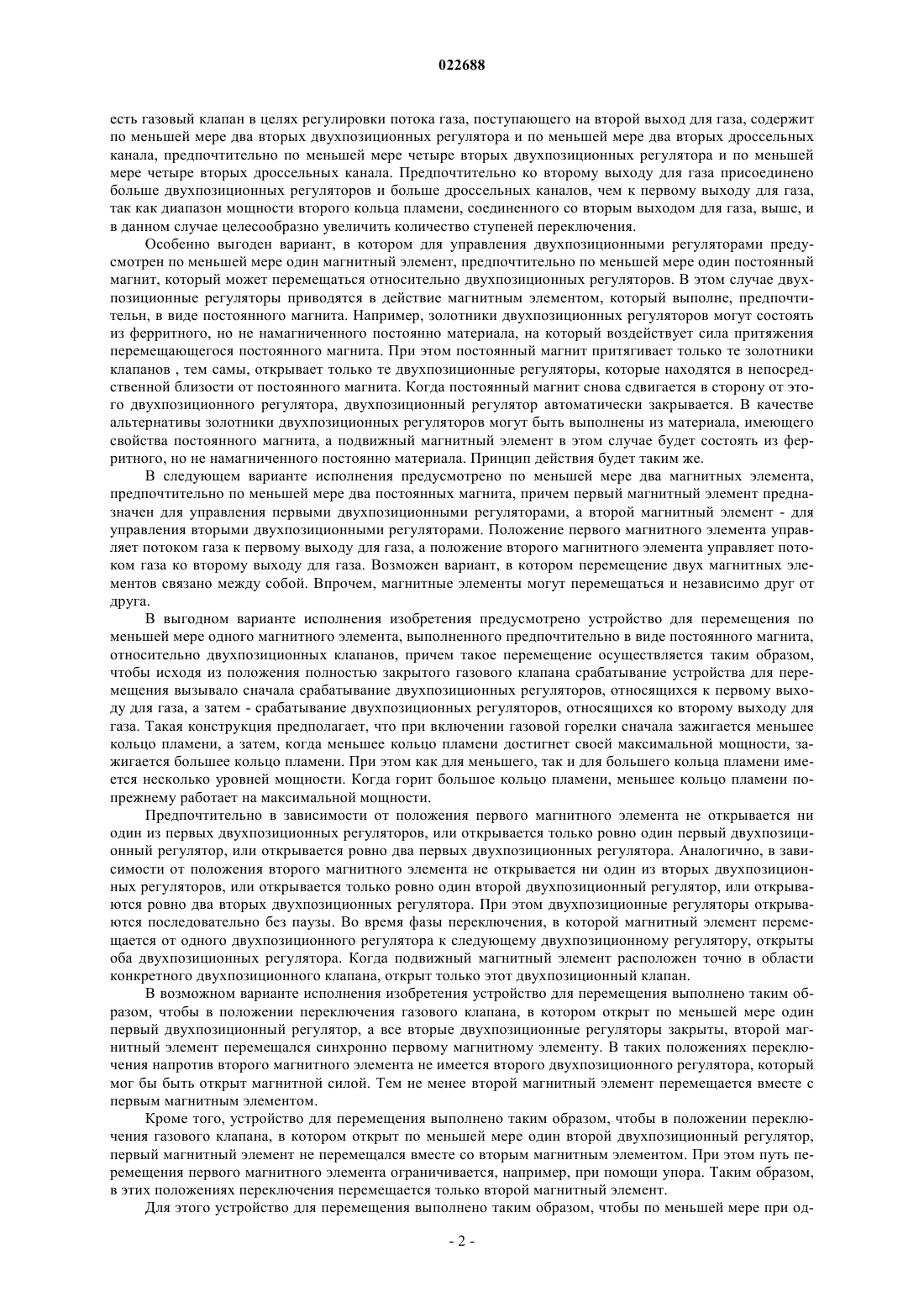 022688

есть газовый клапан в целях регулировки потока газа, поступающего на второй выход для газа, содержит по меньшей мере два вторых двухпозиционных регулятора и по меньшей мере два вторых дроссельных канала, предпочтительно по меньшей мере четыре вторых двухпозиционных регулятора и по меньшей мере четыре вторых дроссельных канала. Предпочтительно ко второму выходу для газа присоединено больше двухпозиционных регуляторов и больше дроссельных каналов, чем к первому выходу для газа, так как диапазон мощности второго кольца пламени, соединенного со вторым выходом для газа, выше, и в данном случае целесообразно увеличить количество ступеней переключения.

Особенно выгоден вариант, в котором для управления двухпозиционными регуляторами предусмотрен по меньшей мере один магнитный элемент, предпочтительно по меньшей мере один постоянный магнит, который может перемещаться относительно двухпозиционных регуляторов. В этом случае двухпозиционные регуляторы приводятся в действие магнитным элементом, который выполне, предпочтительн, в виде постоянного магнита. Например, золотники двухпозиционных регуляторов могут состоять из ферритного, но не намагниченного постоянно материала, на который воздействует сила притяжения перемещающегося постоянного магнита. При этом постоянный магнит притягивает только те золотники клапанов , тем самы, открывает только те двухпозиционные регуляторы, которые находятся в непосредственной близости от постоянного магнита. Когда постоянный магнит снова сдвигается в сторону от этого двухпозиционного регулятора, двухпозиционный регулятор автоматически закрывается. В качестве альтернативы золотники двухпозиционных регуляторов могут быть выполнены из материала, имеющего свойства постоянного магнита, а подвижный магнитный элемент в этом случае будет состоять из ферритного, но не намагниченного постоянно материала. Принцип действия будет таким же.

В следующем варианте исполнения предусмотрено по меньшей мере два магнитных элемента, предпочтительно по меньшей мере два постоянных магнита, причем первый магнитный элемент предназначен для управления первыми двухпозиционными регуляторами, а второй магнитный элемент - для управления вторыми двухпозиционными регуляторами. Положение первого магнитного элемента управляет потоком газа к первому выходу для газа, а положение второго магнитного элемента управляет потоком газа ко второму выходу для газа. Возможен вариант, в котором перемещение двух магнитных элементов связано между собой. Впрочем, магнитные элементы могут перемещаться и независимо друг от друга.

В выгодном варианте исполнения изобретения предусмотрено устройство для перемещения по меньшей мере одного магнитного элемента, выполненного предпочтительно в виде постоянного магнита, относительно двухпозиционных клапанов, причем такое перемещение осуществляется таким образом, чтобы исходя из положения полностью закрытого газового клапана срабатывание устройства для перемещения вызывало сначала срабатывание двухпозиционных регуляторов, относящихся к первому выходу для газа, а затем - срабатывание двухпозиционных регуляторов, относящихся ко второму выходу для газа. Такая конструкция предполагает, что при включении газовой горелки сначала зажигается меньшее кольцо пламени, а затем, когда меньшее кольцо пламени достигнет своей максимальной мощности, зажигается большее кольцо пламени. При этом как для меньшего, так и для большего кольца пламени имеется несколько уровней мощности. Когда горит большое кольцо пламени, меньшее кольцо пламени попрежнему работает на максимальной мощности.

Предпочтительно в зависимости от положения первого магнитного элемента не открывается ни один из первых двухпозиционных регуляторов, или открывается только ровно один первый двухпозиционный регулятор, или открывается ровно два первых двухпозиционных регулятора. Аналогично, в зависимости от положения второго магнитного элемента не открывается ни один из вторых двухпозиционных регуляторов, или открывается только ровно один второй двухпозиционный регулятор, или открываются ровно два вторых двухпозиционных регулятора. При этом двухпозиционные регуляторы открываются последовательно без паузы. Во время фазы переключения, в которой магнитный элемент перемещается от одного двухпозиционного регулятора к следующему двухпозиционному регулятору, открыты оба двухпозиционных регулятора. Когда подвижный магнитный элемент расположен точно в области конкретного двухпозиционного клапана, открыт только этот двухпозиционный клапан.

В возможном варианте исполнения изобретения устройство для перемещения выполнено таким образом, чтобы в положении переключения газового клапана, в котором открыт по меньшей мере один первый двухпозиционный регулятор, а все вторые двухпозиционные регуляторы закрыты, второй магнитный элемент перемещался синхронно первому магнитному элементу. В таких положениях переключения напротив второго магнитного элемента не имеется второго двухпозиционного регулятора, который мог бы быть открыт магнитной силой. Тем не менее второй магнитный элемент перемещается вместе с первым магнитным элементом.

Кроме того, устройство для перемещения выполнено таким образом, чтобы в положении переключения газового клапана, в котором открыт по меньшей мере один второй двухпозиционный регулятор, первый магнитный элемент не перемещался вместе со вторым магнитным элементом. При этом путь перемещения первого магнитного элемента ограничивается, например, при помощи упора. Таким образом, в этих положениях переключения перемещается только второй магнитный элемент.

Для этого устройство для перемещения выполнено таким образом, чтобы по меньшей мере при од-

- 2 -